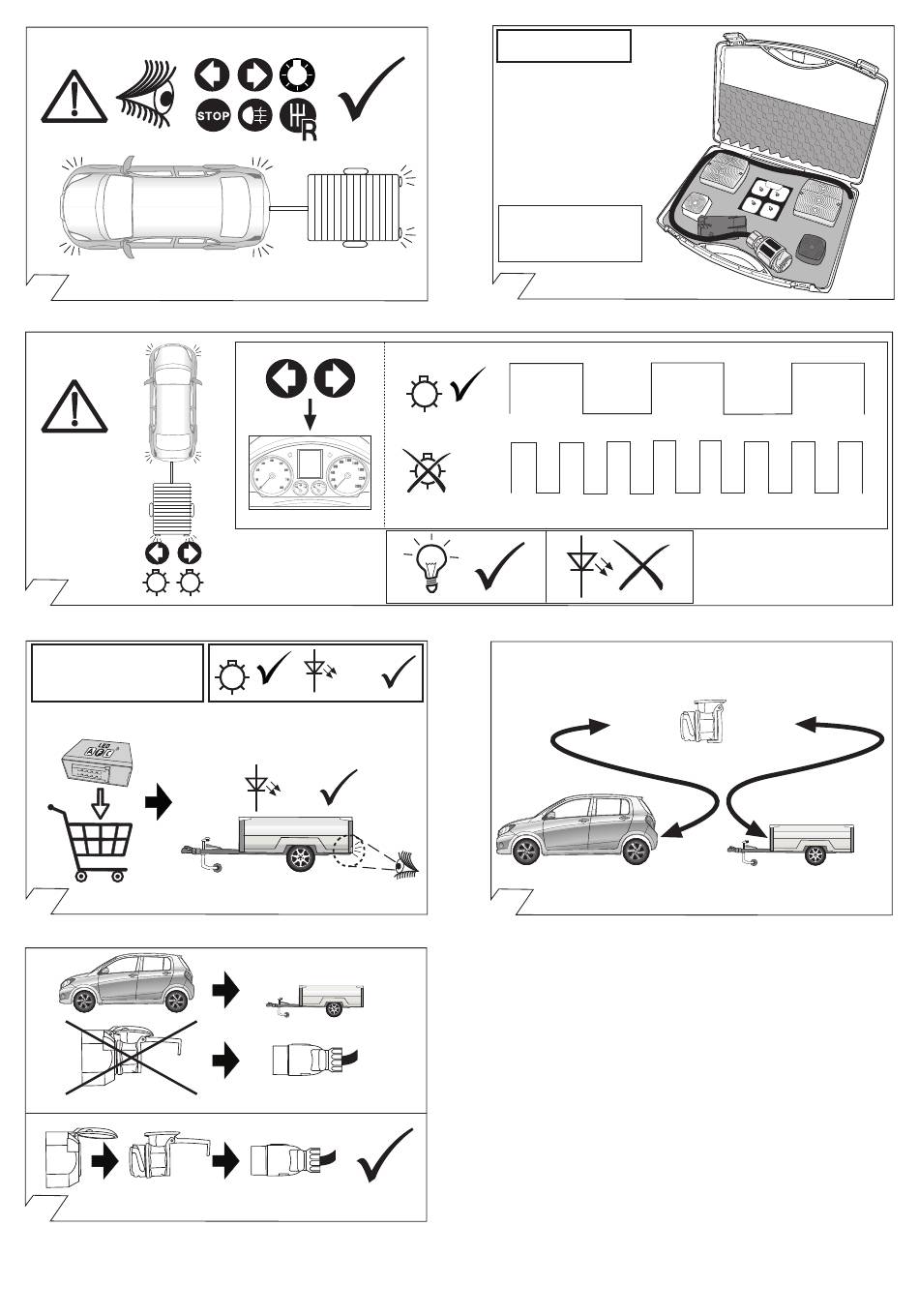 STOP

R

LED